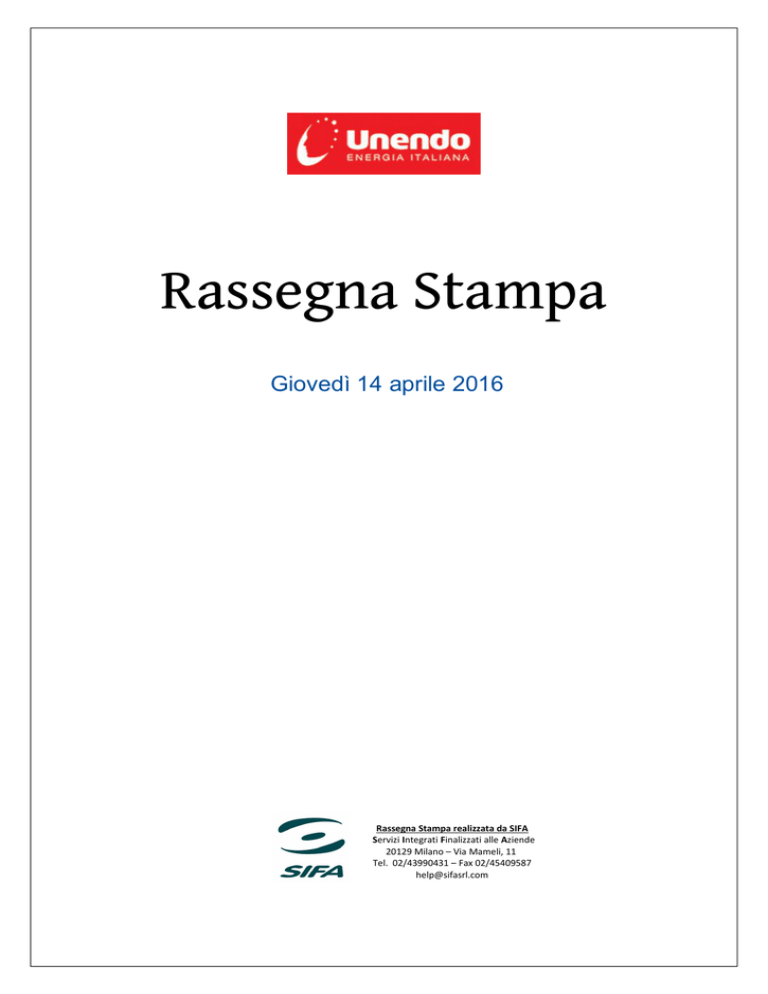 Unendo
ENERGIA ITALIANA

Rassegna Stampa

Giovedì 14 aprile 2016

SIFA

Rassegna Stampa realizzata da SIFA
Servizi Integrati Finalizzati alle Aziende
20129 Milano – Via Mameli, 11
Tel. 02/43990431 – Fax 02/45409587
help@sifasrl.com